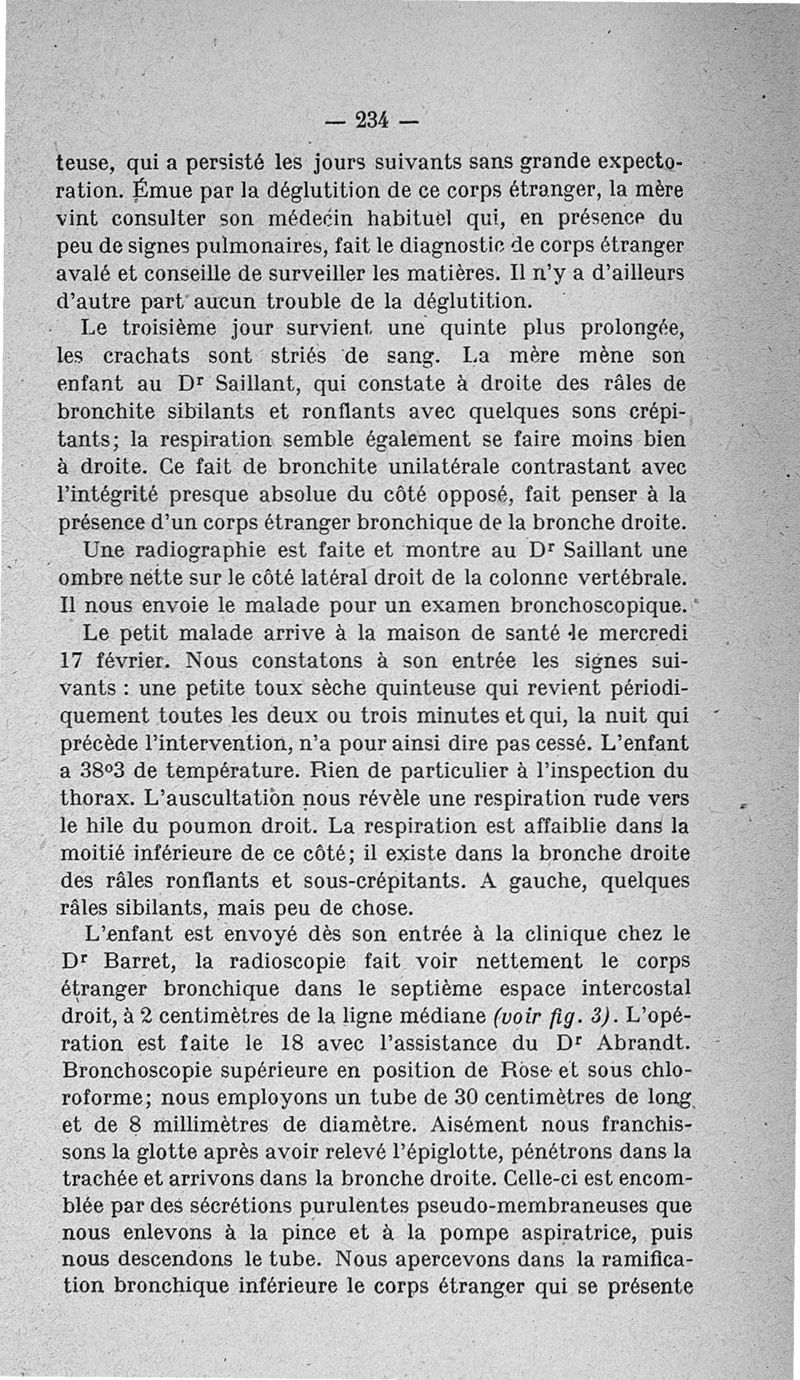 — 234 —

teuse, qui a persisté les jours suivants sans grande expectoration. Émue par la déglutition de ce corps étranger, la mère vint consulter son médecin habituel qui, en présence du peu de signes pulmonaires, fait le diagnostic de corps étranger avalé et conseille de surveiller les matières. Il n'y a d'ailleurs d'autre part aucun trouble de la déglutition.

Le troisième jour survient une quinte plus prolongée, les crachats sont striés de sang. La mère mène son enfant au Dr Saillant, qui constate à droite des râles de bronchite sibilants et ronflants avec quelques sons crépitants; la respiration semble également se faire moins bien à droite. Ce fait de bronchite unilatérale contrastant avec l'intégrité presque absolue du côté opposé, fait penser à la présence d'un corps étranger bronchique de la bronche droite.

Une radiographie est faite et montre au Dr Saillant une ombre nette sur le côté latéral droit de la colonne vertébrale. Il nous envoie le malade pour un examen bronchoscopique.

Le petit malade arrive à la maison de santé le mercredi 17 février. Nous constatons à son entrée les signes suivants : une petite toux sèche quinteuse qui revient périodiquement toutes les deux ou trois minutes et qui, la nuit qui précède l'intervention, n'a pour ainsi dire pas cessé. L'enfant a 38°3 de température. Rien de particulier à l'inspection du thorax. L'auscultation nous révèle une respiration rude vers le hile du poumon droit. La respiration est affaiblie dans la moitié inférieure de ce côté; il existe dans la bronche droite des râles ronflants et sous-crépitants. A gauche, quelques râles sibilants, mais peu de chose.

L'enfant est envoyé dès son entrée à la clinique chez le Dr Barret, la radioscopie fait voir nettement le corps étranger bronchique dans le septième espace intercostal droit, à 2 centimètres de la ligne médiane (voir fig. 3). L'opération est faite le 18 avec l'assistance du Dr Abrandt. Bronchoscopie supérieure en position de Rose et sous chloroforme; nous employons un tube de 30 centimètres de long et de 8 millimètres de diamètre. Aisément nous franchissons la glotte après avoir relevé l'épiglotte, pénétrons dans la trachée et arrivons dans la bronche droite. Celle-ci est encomblée par des sécrétions purulentes pseudo-membraneuses que nous enlevons à la pince et à la pompe aspiratrice, puis nous descendons le tube. Nous apercevons dans la ramification bronchique inférieure le corps étranger qui se présente